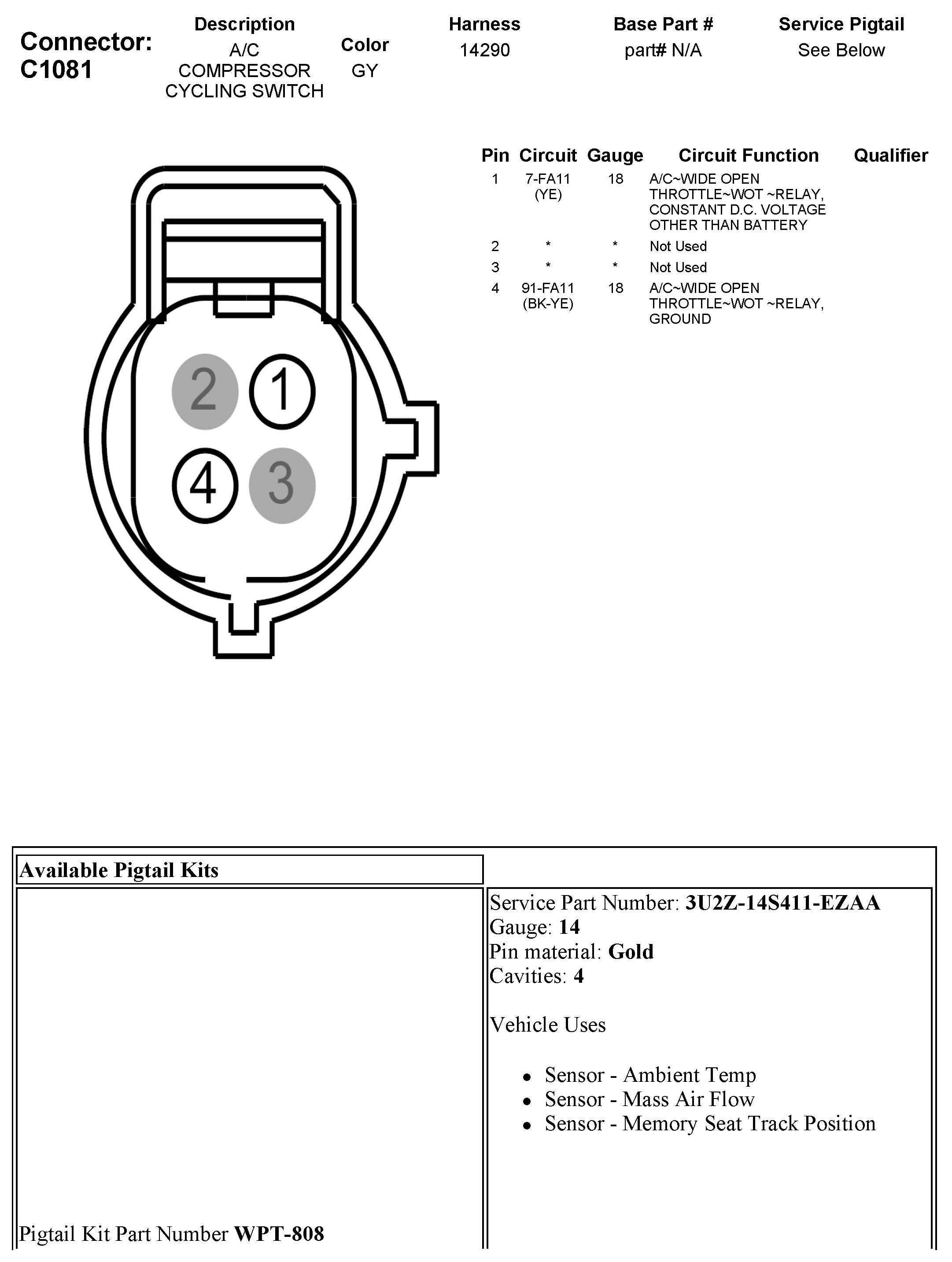 Connector: C1081

| Description | Color | Harness | Base Part # | Service Pigtail |
|---|---|---|---|---|
| A/C COMPRESSOR CYCLING SWITCH | GY | 14290 | part# N/A | See Below |

| Pin | Circuit | Gauge | Circuit Function | Qualifier |
|---|---|---|---|---|
| 1 | 7-FA11 (YE) | 18 | A/C~WIDE OPEN THROTTLE~WOT ~RELAY, CONSTANT D.C. VOLTAGE OTHER THAN BATTERY | |
| 2 | * | * | Not Used | |
| 3 | * | * | Not Used | |
| 4 | 91-FA11 (BK-YE) | 18 | A/C~WIDE OPEN THROTTLE~WOT ~RELAY, GROUND | |

2 1
4 3

Available Pigtail Kits

Pigtail Kit Part Number **WPT-808**

Service Part Number: **3U2Z-14S411-EZAA**
Gauge: **14**
Pin material: **Gold**
Cavities: **4**

Vehicle Uses

- Sensor - Ambient Temp
- Sensor - Mass Air Flow
- Sensor - Memory Seat Track Position